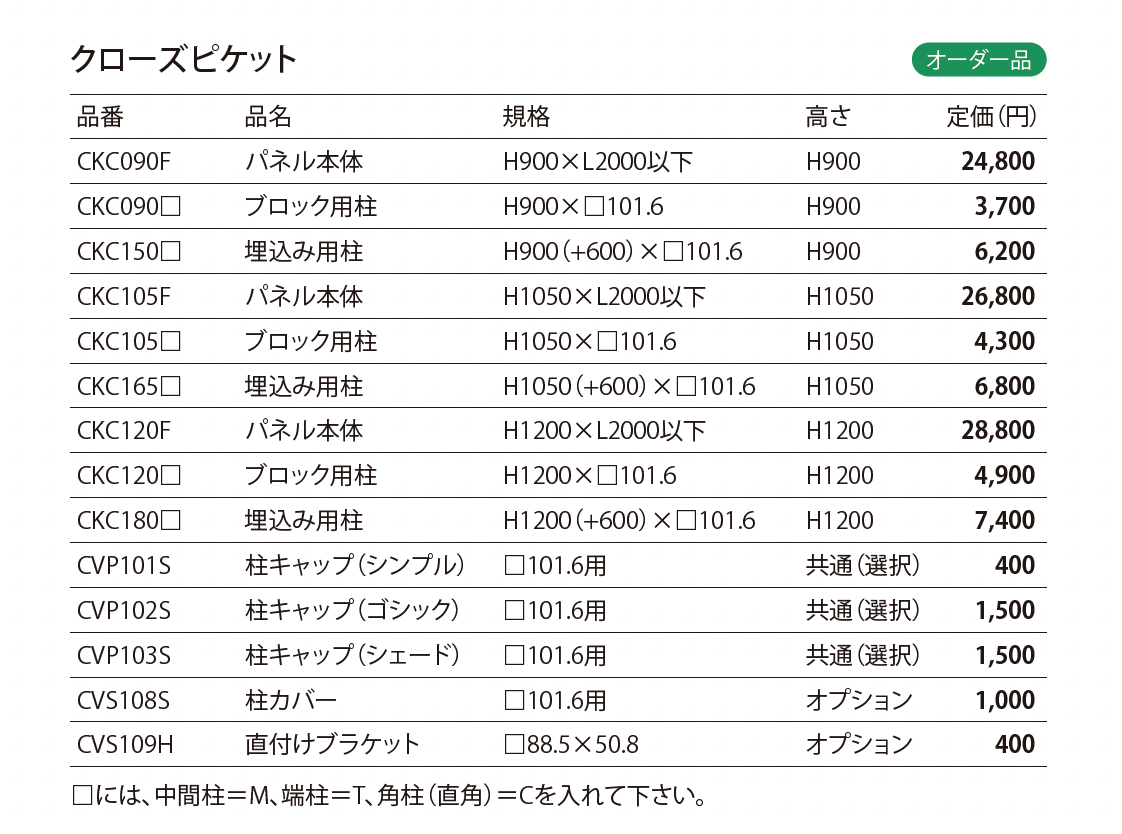 クローズピケット

オーダー品

| 品番 | 品名 | 規格 | 高さ | 定価（円） |
|---|---|---|---|---|
| CKC090F | パネル本体 | H900×L2000以下 | H900 | 24,800 |
| CKC090□ | ブロック用柱 | H900×□101.6 | H900 | 3,700 |
| CKC150□ | 埋込み用柱 | H900（+600）×□101.6 | H900 | 6,200 |
| CKC105F | パネル本体 | H1050×L2000以下 | H1050 | 26,800 |
| CKC105□ | ブロック用柱 | H1050×□101.6 | H1050 | 4,300 |
| CKC165□ | 埋込み用柱 | H1050（+600）×□101.6 | H1050 | 6,800 |
| CKC120F | パネル本体 | H1200×L2000以下 | H1200 | 28,800 |
| CKC120□ | ブロック用柱 | H1200×□101.6 | H1200 | 4,900 |
| CKC180□ | 埋込み用柱 | H1200（+600）×□101.6 | H1200 | 7,400 |
| CVP101S | 柱キャップ（シンプル） | □101.6用 | 共通（選択） | 400 |
| CVP102S | 柱キャップ（ゴシック） | □101.6用 | 共通（選択） | 1,500 |
| CVP103S | 柱キャップ（シェード） | □101.6用 | 共通（選択） | 1,500 |
| CVS108S | 柱カバー | □101.6用 | オプション | 1,000 |
| CVS109H | 直付けブラケット | □88.5×50.8 | オプション | 400 |

□には、中間柱＝M、端柱＝T、角柱（直角）＝Cを入れて下さい。